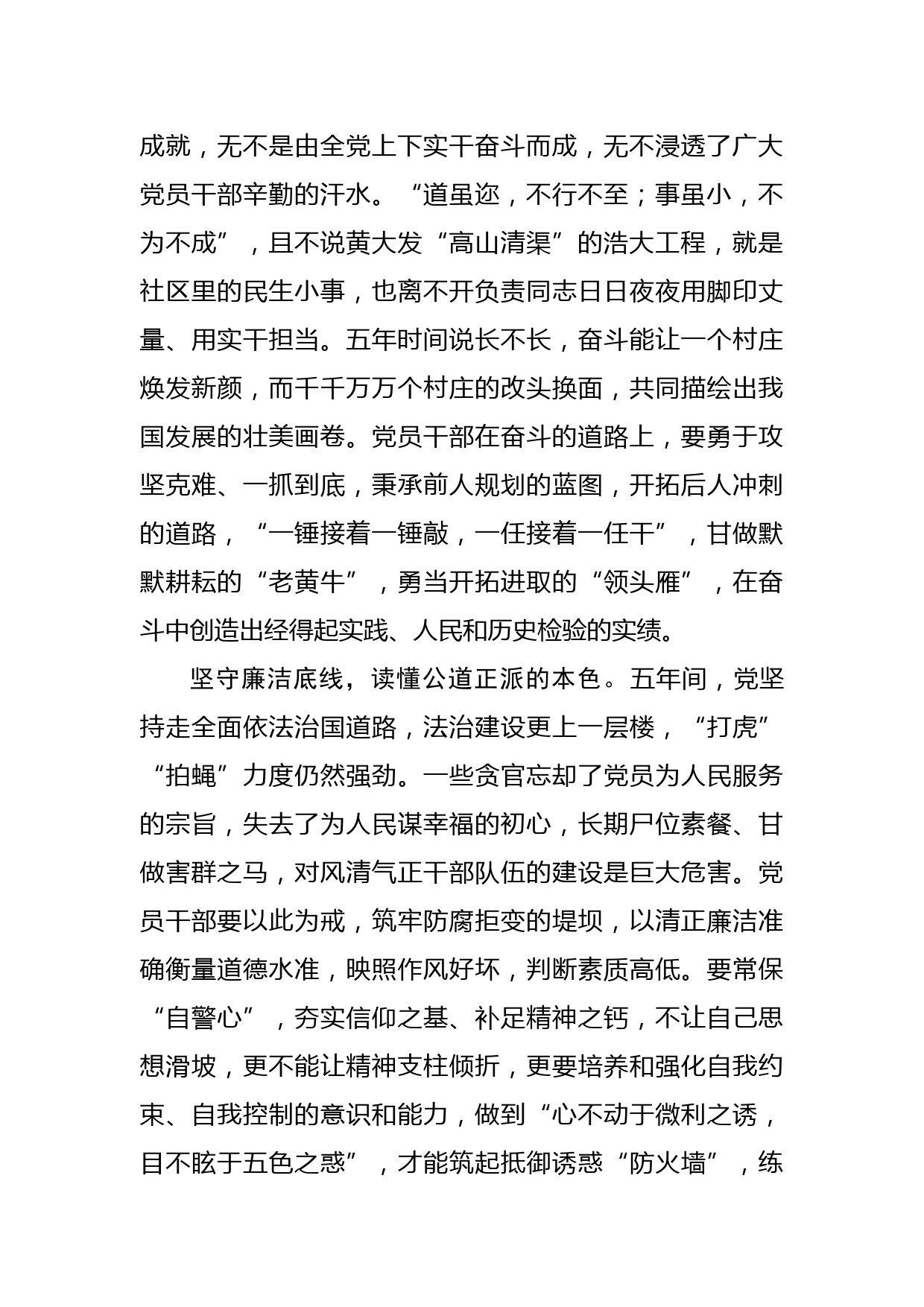 成就，无不是由全党上下实干奋斗而成，无不浸透了广大党员干部辛勤的汗水。“道虽迩，不行不至；事虽小，不为不成”，且不说黄大发“高山清渠”的浩大工程，就是社区里的民生小事，也离不开负责同志日日夜夜用脚印丈量、用实干担当。五年时间说长不长，奋斗能让一个村庄焕发新颜，而千千万万个村庄的改头换面，共同描绘出我国发展的壮美画卷。党员干部在奋斗的道路上，要勇于攻坚克难、一抓到底，秉承前人规划的蓝图，开拓后人冲刺的道路，“一锤接着一锤敲，一任接着一任干”，甘做默默耕耘的“老黄牛”，勇当开拓进取的“领头雁”，在奋斗中创造出经得起实践、人民和历史检验的实绩。

坚守廉洁底线，读懂公道正派的本色。五年间，党坚持走全面依法治国道路，法治建设更上一层楼，“打虎”“拍蝇”力度仍然强劲。一些贪官忘却了党员为人民服务的宗旨，失去了为人民谋幸福的初心，长期尸位素餐、甘做害群之马，对风清气正干部队伍的建设是巨大危害。党员干部要以此为戒，筑牢防腐拒变的堤坝，以清正廉洁准确衡量道德水准，映照作风好坏，判断素质高低。要常保“自警心”，夯实信仰之基、补足精神之钙，不让自己思想滑坡，更不能让精神支柱倾折，更要培养和强化自我约束、自我控制的意识和能力，做到“心不动于微利之诱，目不眩于五色之惑”，才能筑起抵御诱惑“防火墙”，练